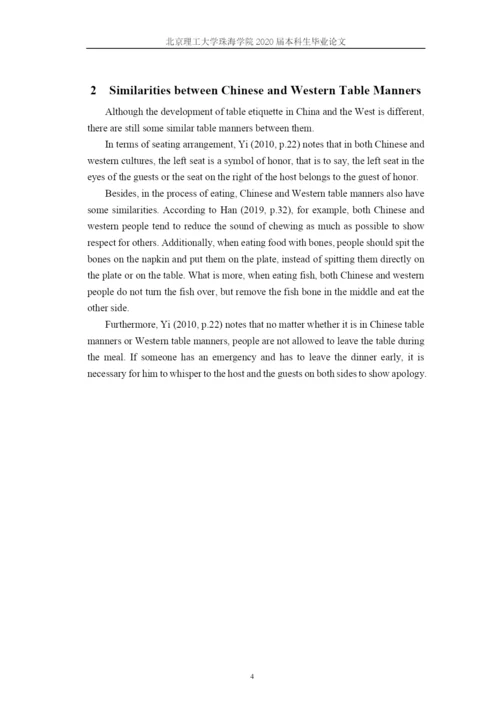 北京理工大学珠海学院 2020 届本科生毕业论文

2 Similarities between Chinese and Western Table Manners

Although the development of table etiquette in China and the West is different, there are still some similar table manners between them.

In terms of seating arrangement, Yi (2010, p.22) notes that in both Chinese and western cultures, the left seat is a symbol of honor, that is to say, the left seat in the eyes of the guests or the seat on the right of the host belongs to the guest of honor.

Besides, in the process of eating, Chinese and Western table manners also have some similarities. According to Han (2019, p.32), for example, both Chinese and western people tend to reduce the sound of chewing as much as possible to show respect for others. Additionally, when eating food with bones, people should spit the bones on the napkin and put them on the plate, instead of spitting them directly on the plate or on the table. What is more, when eating fish, both Chinese and western people do not turn the fish over, but remove the fish bone in the middle and eat the other side.

Furthermore, Yi (2010, p.22) notes that no matter whether it is in Chinese table manners or Western table manners, people are not allowed to leave the table during the meal. If someone has an emergency and has to leave the dinner early, it is necessary for him to whisper to the host and the guests on both sides to show apology.

4